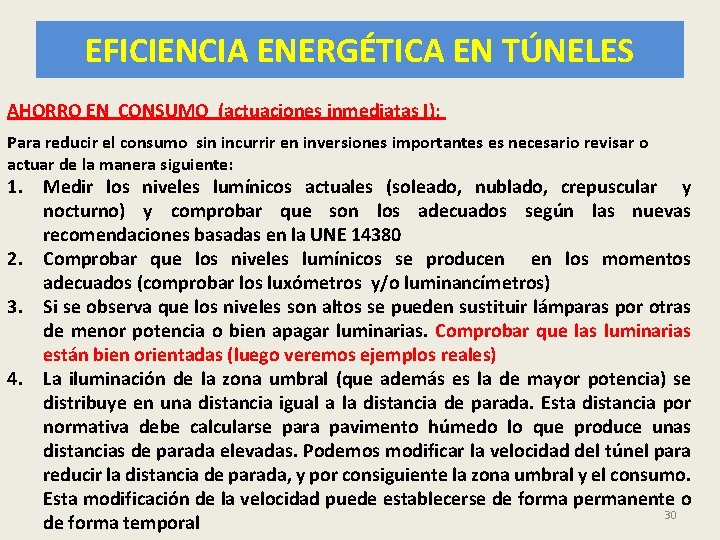 EFICIENCIA ENERGÉTICA EN TÚNELES

AHORRO EN CONSUMO (actuaciones inmediatas I):

Para reducir el consumo sin incurrir en inversiones importantes es necesario revisar o actuar de la manera siguiente:

1. Medir los niveles lumínicos actuales (soleado, nublado, crepuscular y nocturno) y comprobar que son los adecuados según las nuevas recomendaciones basadas en la UNE 14380
2. Comprobar que los niveles lumínicos se producen en los momentos adecuados (comprobar los luxómetros y/o luminancímetros)
3. Si se observa que los niveles son altos se pueden sustituir lámparas por otras de menor potencia o bien apagar luminarias. Comprobar que las luminarias están bien orientadas (luego veremos ejemplos reales)
4. La iluminación de la zona umbral (que además es la de mayor potencia) se distribuye en una distancia igual a la distancia de parada. Esta distancia por normativa debe calcularse para pavimento húmedo lo que produce unas distancias de parada elevadas. Podemos modificar la velocidad del túnel para reducir la distancia de parada, y por consiguiente la zona umbral y el consumo. Esta modificación de la velocidad puede establecerse de forma permanente o de forma temporal

30